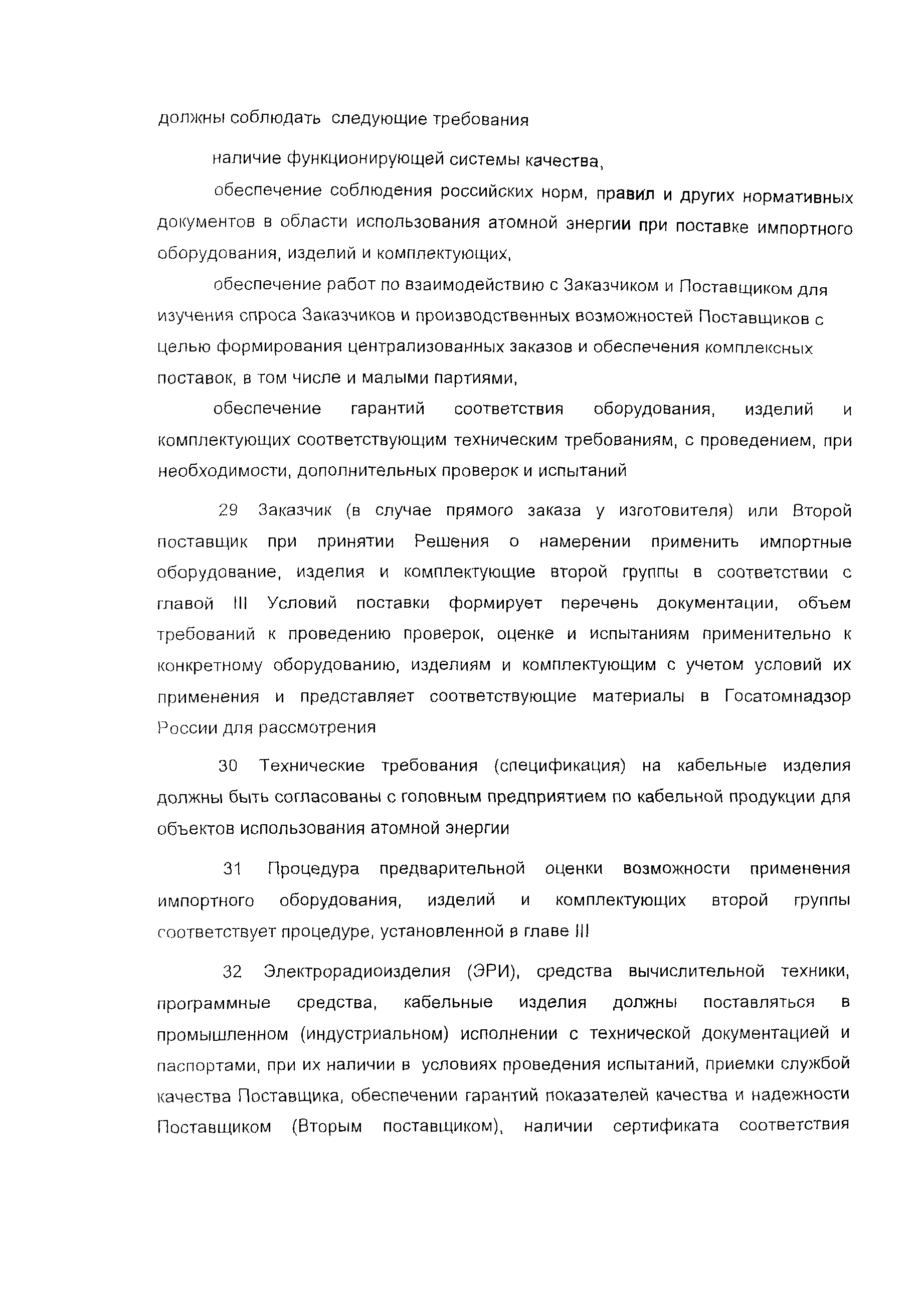 должны соблюдать следующие требования

наличие функционирующей системы качества,

обеспечение соблюдения российских норм, правил и других нормативных документов в области использования атомной энергии при поставке импортного оборудования, изделий и комплектующих,

обеспечение работ по взаимодействию с Заказчиком и Поставщиком для изучения спроса Заказчиков и производственных возможностей Поставщиков с целью формирования централизованных заказов и обеспечения комплексных поставок, в том числе и малыми партиями,

обеспечение гарантий соответствия оборудования, изделий и комплектующих соответствующим техническим требованиям, с проведением, при необходимости, дополнительных проверок и испытаний

29 Заказчик (в случае прямого заказа у изготовителя) или Второй поставщик при принятии Решения о намерении применить импортные оборудование, изделия и комплектующие второй группы в соответствии с главой III Условий поставки формирует перечень документации, объем требований к проведению проверок, оценке и испытаниям применительно к конкретному оборудованию, изделиям и комплектующим с учетом условий их применения и представляет соответствующие материалы в Госатомнадзор России для рассмотрения

30 Технические требования (спецификация) на кабельные изделия должны быть согласованы с головным предприятием по кабельной продукции для объектов использования атомной энергии

31 Процедура предварительной оценки возможности применения импортного оборудования, изделий и комплектующих второй группы соответствует процедуре, установленной в главе III

32 Электрорадиоизделия (ЭРИ), средства вычислительной техники, программные средства, кабельные изделия должны поставляться в промышленном (индустриальном) исполнении с технической документацией и паспортами, при их наличии в условиях проведения испытаний, приемки службой качества Поставщика, обеспечении гарантий показателей качества и надежности Поставщиком (Вторым поставщиком), наличии сертификата соответствия